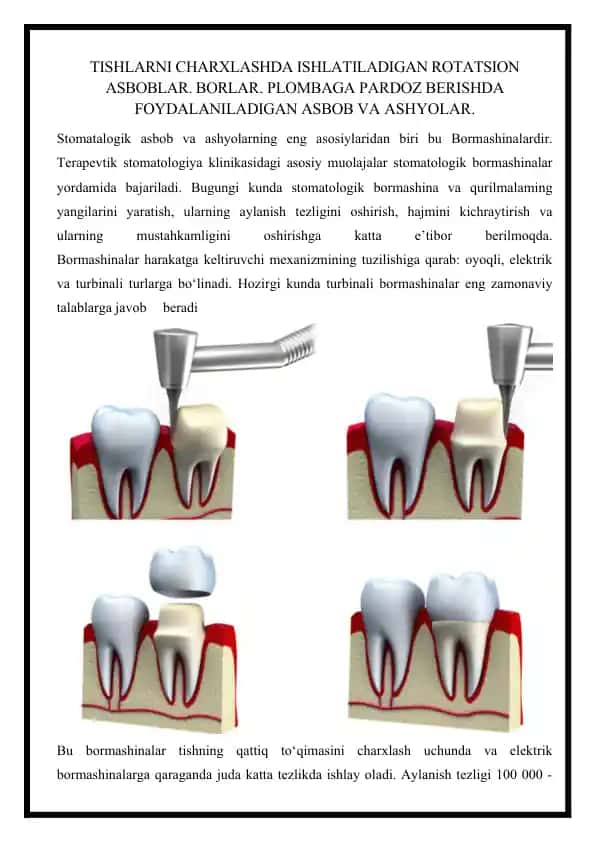 TISHLARNI CHARXLASHDA ISHLATILADIGAN ROTATSION ASBOBLAR. BORLAR. PLOMBAGA PARDOZ BERISHDA FOYDALANILADIGAN ASBOB VA ASHYOLAR.

Stomatalogik asbob va ashyolarning eng asosiylaridan biri bu Bormashinalardir. Terapevtik stomatologiya klinikasidagi asosiy muolajalar stomatologik bormashinalar yordamida bajariladi. Bugungi kunda stomatologik bormashina va qurilmalaming yangilarini yaratish, ularning aylanish tezligini oshirish, hajmini kichraytirish va ularning mustahkamligini oshirishga katta e'tibor berilmoqda. Bormashinalar harakatga keltiruvchi mexanizmining tuzilishiga qarab: oyoqli, elektrik va turbinali turlarga bo'linadi. Hozirgi kunda turbinali bormashinalar eng zamonaviy talablarga javob beradi

Bu bormashinalar tishning qattiq to'qimasini charxlash uchunda va elektrik bormashinalarga qaraganda juda katta tezlikda ishlay oladi. Aylanish tezligi 100 000 -